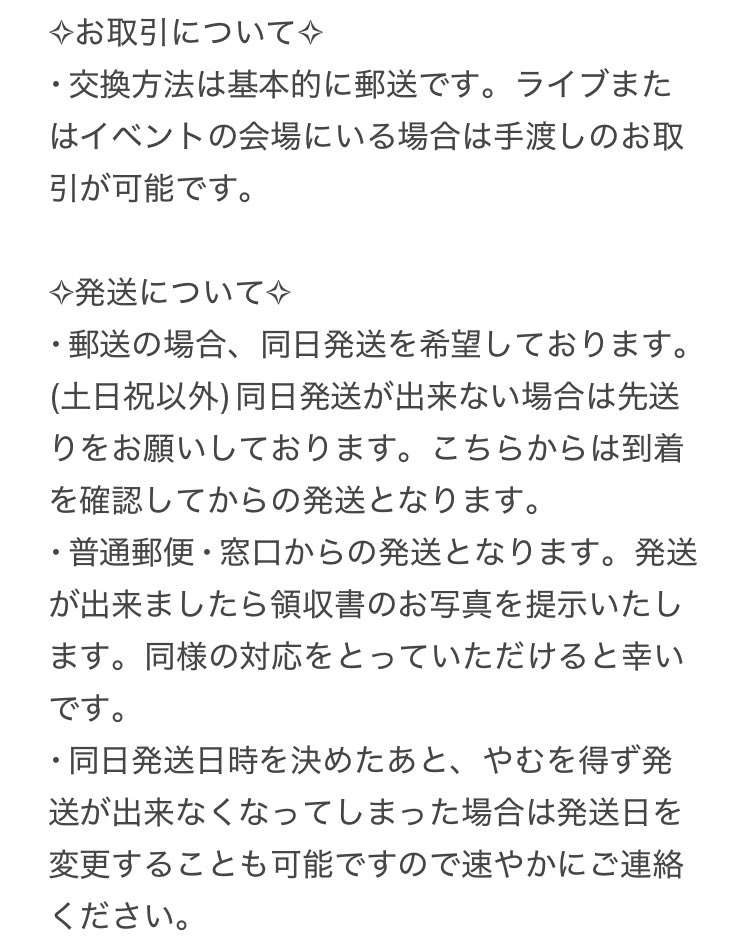 ✧お取引について✧
・交換方法は基本的に郵送です。ライブまたはイベントの会場にいる場合は手渡しのお取引が可能です。

✧発送について✧
・郵送の場合、同日発送を希望しております。(土日祝以外) 同日発送が出来ない場合は先送りをお願いしております。こちらからは到着を確認してからの発送となります。
・普通郵便・窓口からの発送となります。発送が出来ましたら領収書のお写真を提示いたします。同様の対応をとっていただけると幸いです。
・同日発送日時を決めたあと、やむを得ず発送が出来なくなってしまった場合は発送日を変更することも可能ですので速やかにご連絡ください。